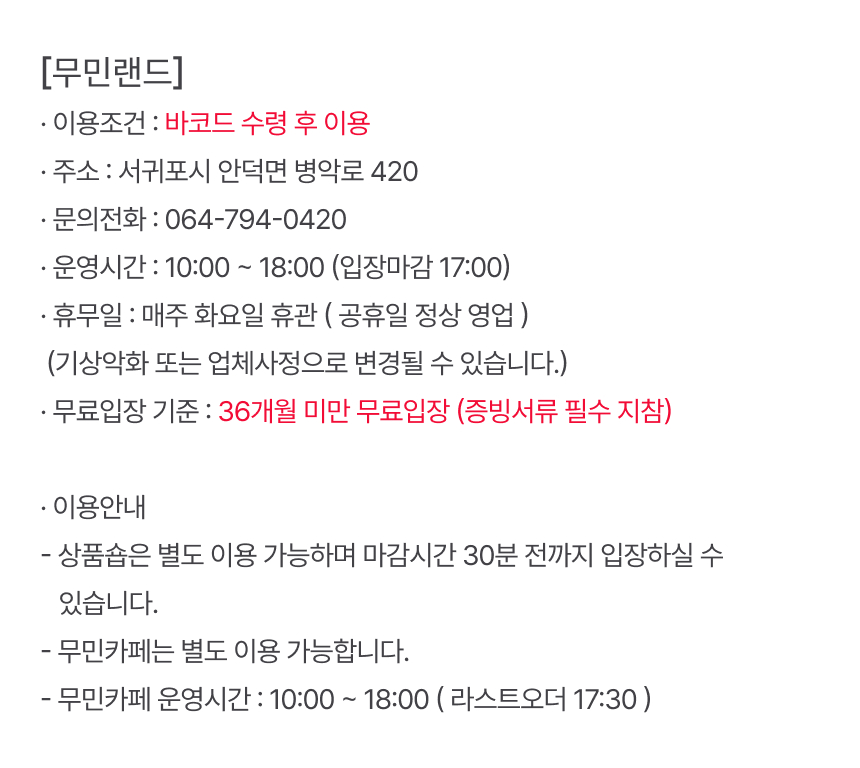 [무민랜드]
· 이용조건 : 바코드 수령 후 이용
· 주소 : 서귀포시 안덕면 병악로 420
· 문의전화 : 064-794-0420
· 운영시간 : 10:00 ~ 18:00 (입장마감 17:00)
· 휴무일 : 매주 화요일 휴관 ( 공휴일 정상 영업 )
(기상악화 또는 업체사정으로 변경될 수 있습니다.)
· 무료입장 기준 : 36개월 미만 무료입장 (증빙서류 필수 지참)

· 이용안내
- 상품숍은 별도 이용 가능하며 마감시간 30분 전까지 입장하실 수 있습니다.
- 무민카페는 별도 이용 가능합니다.
- 무민카페 운영시간 : 10:00 ~ 18:00 ( 라스트오더 17:30 )